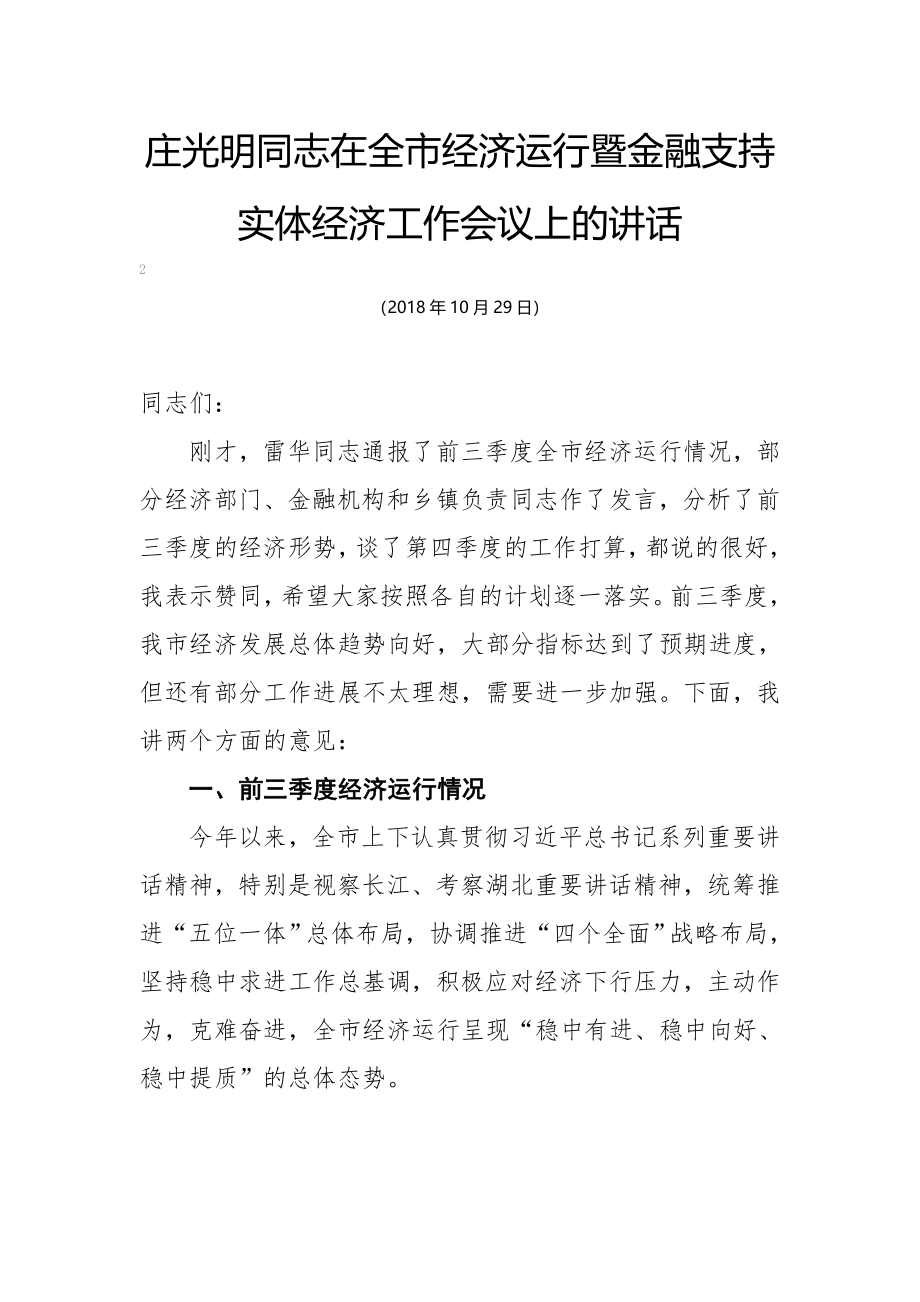 庄光明同志在全市经济运行暨金融支持实体经济工作会议上的讲话

2

(2018年10月29日)

同志们：

刚才，雷华同志通报了前三季度全市经济运行情况，部分经济部门、金融机构和乡镇负责同志作了发言，分析了前三季度的经济形势，谈了第四季度的工作打算，都说的很好，我表示赞同，希望大家按照各自的计划逐一落实。前三季度，我市经济发展总体趋势向好，大部分指标达到了预期进度，但还有部分工作进展不太理想，需要进一步加强。下面，我讲两个方面的意见：

一、前三季度经济运行情况

今年以来，全市上下认真贯彻习近平总书记系列重要讲话精神，特别是视察长江、考察湖北重要讲话精神，统筹推进“五位一体”总体布局，协调推进“四个全面”战略布局，坚持稳中求进工作总基调，积极应对经济下行压力，主动作为，克难奋进，全市经济运行呈现“稳中有进、稳中向好、稳中提质”的总体态势。